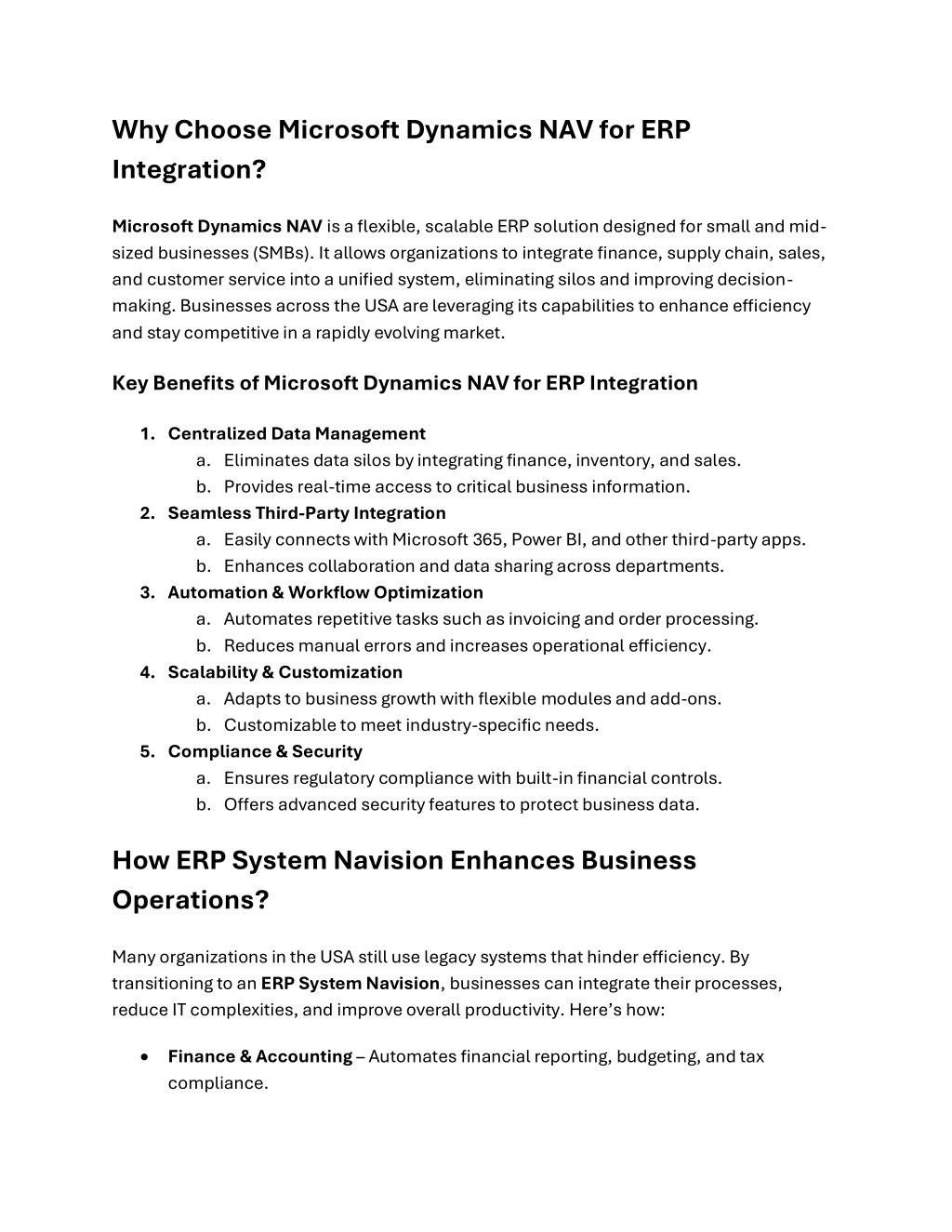 Why Choose Microsoft Dynamics NAV for ERP Integration?

Microsoft Dynamics NAV is a flexible, scalable ERP solution designed for small and mid-sized businesses (SMBs). It allows organizations to integrate finance, supply chain, sales, and customer service into a unified system, eliminating silos and improving decision-making. Businesses across the USA are leveraging its capabilities to enhance efficiency and stay competitive in a rapidly evolving market.

Key Benefits of Microsoft Dynamics NAV for ERP Integration

1. Centralized Data Management
   a. Eliminates data silos by integrating finance, inventory, and sales.
   b. Provides real-time access to critical business information.
2. Seamless Third-Party Integration
   a. Easily connects with Microsoft 365, Power BI, and other third-party apps.
   b. Enhances collaboration and data sharing across departments.
3. Automation & Workflow Optimization
   a. Automates repetitive tasks such as invoicing and order processing.
   b. Reduces manual errors and increases operational efficiency.
4. Scalability & Customization
   a. Adapts to business growth with flexible modules and add-ons.
   b. Customizable to meet industry-specific needs.
5. Compliance & Security
   a. Ensures regulatory compliance with built-in financial controls.
   b. Offers advanced security features to protect business data.

How ERP System Navision Enhances Business Operations?

Many organizations in the USA still use legacy systems that hinder efficiency. By transitioning to an ERP System Navision, businesses can integrate their processes, reduce IT complexities, and improve overall productivity. Here’s how:

• Finance & Accounting – Automates financial reporting, budgeting, and tax compliance.